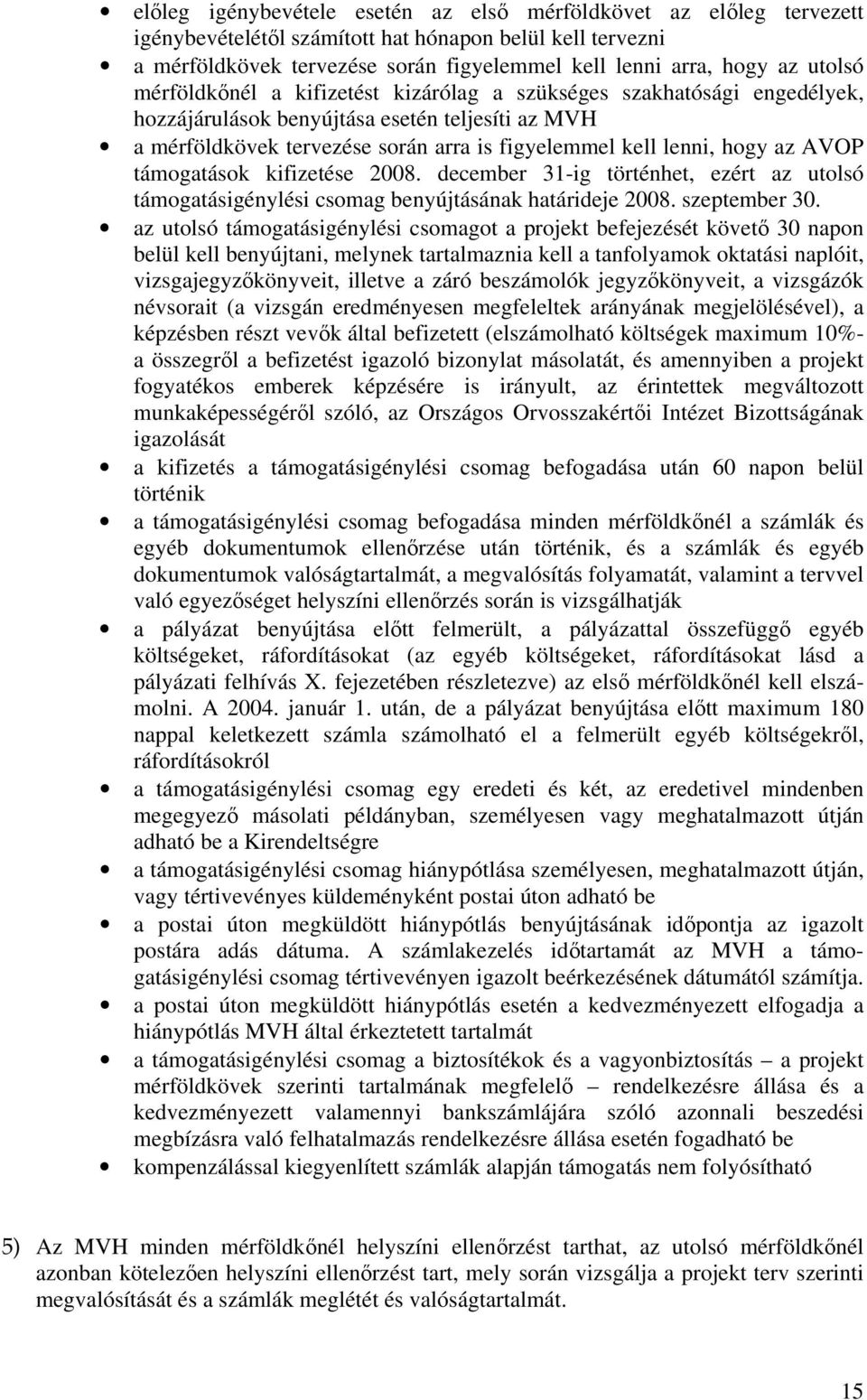 • előleg igénybevétele esetén az első mérföldkövet az előleg tervezett igénybevételétől számított hat hónapon belül kell tervezni
• a mérföldkövek tervezése során figyelemmel kell lenni arra, hogy az utolsó mérföldkőnél a kifizetést kizárólag a szükséges szakhatósági engedélyek, hozzájárulások benyújtása esetén teljesíti az MVH
• a mérföldkövek tervezése során arra is figyelemmel kell lenni, hogy az AVOP támogatások kifizetése 2008. december 31-ig történhet, ezért az utolsó támogatásigénylési csomag benyújtásának határideje 2008. szeptember 30.
• az utolsó támogatásigénylési csomagot a projekt befejezését követő 30 napon belül kell benyújtani, melynek tartalmaznia kell a tanfolyamok oktatási naplóit, vizsgajegyzőkönyveit, illetve a záró beszámolók jegyzőkönyveit, a vizsgázók névsorait (a vizsgán eredményesen megfeleltek arányának megjelölésével), a képzésben részt vevők által befizetett (elszámolható költségek maximum 10%-a összegről a befizetést igazoló bizonylat másolatát, és amennyiben a projekt fogyatékos emberek képzésére is irányult, az érintettek megváltozott munkaképességéről szóló, az Országos Orvosszakértői Intézet Bizottságának igazolását
• a kifizetés a támogatásigénylési csomag befogadása után 60 napon belül történik
• a támogatásigénylési csomag befogadása minden mérföldkőnél a számlák és egyéb dokumentumok ellenőrzése után történik, és a számlák és egyéb dokumentumok valóságtartalmát, a megvalósítás folyamatát, valamint a tervvel való egyezőséget helyszíni ellenőrzés során is vizsgálhatják
• a pályázat benyújtása előtt felmerült, a pályázattal összefüggő egyéb költségeket, ráfordításokat (az egyéb költségeket, ráfordításokat lásd a pályázati felhívás X. fejezetében részletezve) az első mérföldkőnél kell elszámolni. A 2004. január 1. után, de a pályázat benyújtása előtt maximum 180 nappal keletkezett számla számolható el a felmerült egyéb költségekről, ráfordításokról
• a támogatásigénylési csomag egy eredeti és két, az eredetivel mindenben megegyező másolati példányban, személyesen vagy meghatalmazott útján adható be a Kirendeltségre
• a támogatásigénylési csomag hiánypótlása személyesen, meghatalmazott útján, vagy tértivevényes küldeményként postai úton adható be
• a postai úton megküldött hiánypótlás benyújtásának időpontja az igazolt postára adás dátuma. A számlakezelés időtartamát az MVH a támogatásigénylési csomag tértivevényen igazolt beérkezésének dátumától számítja.
• a postai úton megküldött hiánypótlás esetén a kedvezményezett elfogadja a hiánypótlás MVH által érkeztetett tartalmát
• a támogatásigénylési csomag a biztosítékok és a vagyonbiztosítás – a projekt mérföldkövek szerinti tartalmának megfelelő – rendelkezésre állása és a kedvezményezett valamennyi bankszámlájára szóló azonnali beszedési megbízásra való felhatalmazás rendelkezésre állása esetén fogadható be
• kompenzálással kiegyenlített számlák alapján támogatás nem folyósítható

5) Az MVH minden mérföldkőnél helyszíni ellenőrzést tarthat, az utolsó mérföldkőnél azonban kötelezően helyszíni ellenőrzést tart, mely során vizsgálja a projekt terv szerinti megvalósítását és a számlák meglétét és valóságtartalmát.

15